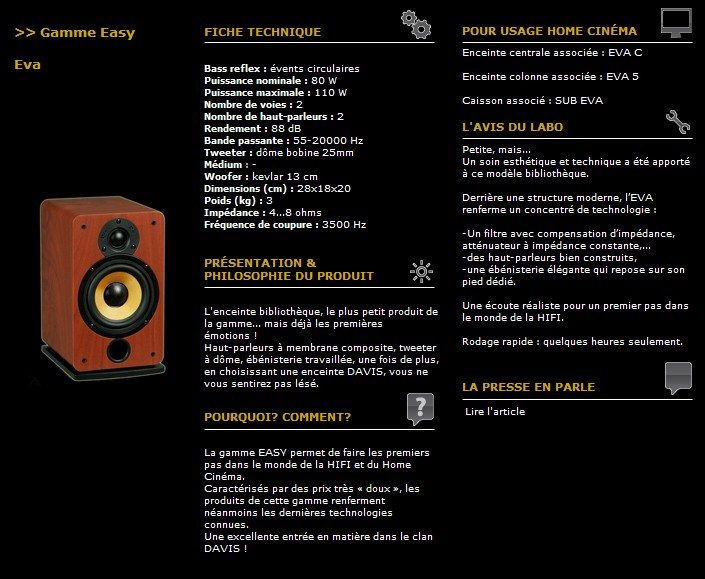 >> Gamme Easy

Eva

FICHE TECHNIQUE

Bass reflex : évents circulaires
Puissance nominale : 80 W
Puissance maximale : 110 W
Nombre de voies : 2
Nombre de haut-parleurs : 2
Rendement : 88 dB
Bande passante : 55-20000 Hz
Tweeter : dôme bobine 25mm
Médium : -
Woofer : kevlar 13 cm
Dimensions (cm) : 28x18x20
Poids (kg) : 3
Impédance : 4...8 ohms
Fréquence de coupure : 3500 Hz

PRÉSENTATION & PHILOSOPHIE DU PRODUIT

L'enceinte bibliothèque, le plus petit produit de la gamme... mais déjà les premières émotions !
Haut-parleurs à membrane composite, tweeter à dôme, ébénisterie travaillée, une fois de plus, en choisissant une enceinte DAVIS, vous ne vous sentirez pas lésé.

POURQUOI? COMMENT?

La gamme EASY permet de faire les premiers pas dans le monde de la HIFI et du Home Cinéma.
Caractérisés par des prix très « doux », les produits de cette gamme renferment néanmoins les dernières technologies connues.
Une excellente entrée en matière dans le clan DAVIS !

POUR USAGE HOME CINÉMA

Enceinte centrale associée : EVA C

Enceinte colonne associée : EVA 5

Caisson associé : SUB EVA

L'AVIS DU LABO

Petite, mais...
Un soin esthétique et technique a été apporté à ce modèle bibliothèque.

Derrière une structure moderne, l'EVA renferme un concentré de technologie :

-Un filtre avec compensation d'impédance, atténuateur à impédance constante,...
-des haut-parleurs bien construits,
-une ébénisterie élégante qui repose sur son pied dédié.

Une écoute réaliste pour un premier pas dans le monde de la HIFI.

Rodage rapide : quelques heures seulement.

LA PRESSE EN PARLE

Lire l'article